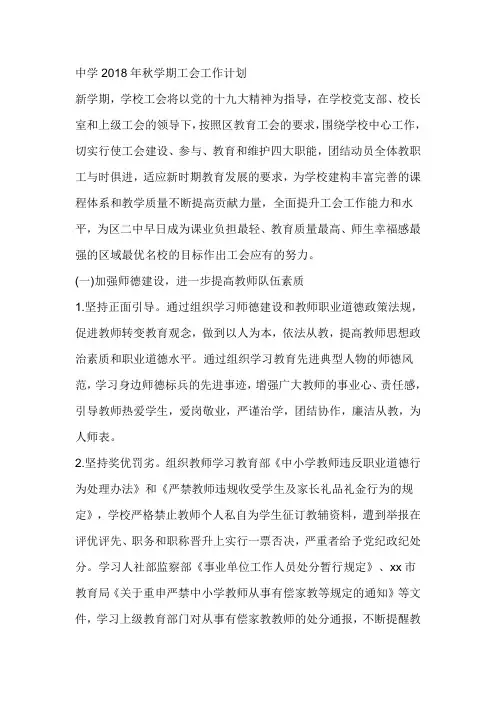 中学2018年秋学期工会工作计划

新学期，学校工会将以党的十九大精神为指导，在学校党支部、校长室和上级工会的领导下，按照区教育工会的要求，围绕学校中心工作，切实行使工会建设、参与、教育和维护四大职能，团结动员全体教职工与时俱进，适应新时期教育发展的要求，为学校建构丰富完善的课程体系和教学质量不断提高贡献力量，全面提升工会工作能力和水平，为区二中早日成为课业负担最轻、教育质量最高、师生幸福感最强的区域最优名校的目标作出工会应有的努力。

(一)加强师德建设，进一步提高教师队伍素质

1.坚持正面引导。通过组织学习师德建设和教师职业道德政策法规，促进教师转变教育观念，做到以人为本，依法从教，提高教师思想政治素质和职业道德水平。通过组织学习教育先进典型人物的师德风范，学习身边师德标兵的先进事迹，增强广大教师的事业心、责任感，引导教师热爱学生，爱岗敬业，严谨治学，团结协作，廉洁从教，为人师表。

2.坚持奖优罚劣。组织教师学习教育部《中小学教师违反职业道德行为处理办法》和《严禁教师违规收受学生及家长礼品礼金行为的规定》，学校严格禁止教师个人私自为学生征订教辅资料，遭到举报在评优评先、职务和职称晋升上实行一票否决，严重者给予党纪政纪处分。学习人社部监察部《事业单位工作人员处分暂行规定》、xx市教育局《关于重申严禁中小学教师从事有偿家教等规定的通知》等文件，学习上级教育部门对从事有偿家教教师的处分通报，不断提醒教